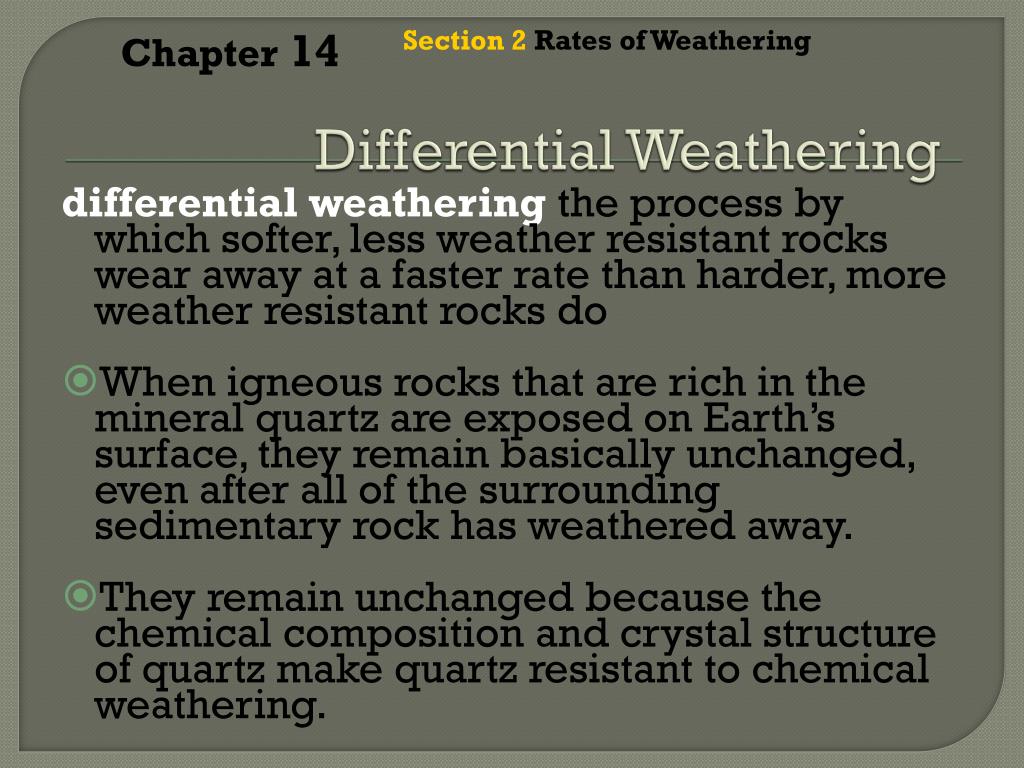 Chapter 14

Section 2 Rates of Weathering

Differential Weathering

differential weathering the process by which softer, less weather resistant rocks wear away at a faster rate than harder, more weather resistant rocks do

When igneous rocks that are rich in the mineral quartz are exposed on Earth's surface, they remain basically unchanged, even after all of the surrounding sedimentary rock has weathered away.

They remain unchanged because the chemical composition and crystal structure of quartz make quartz resistant to chemical weathering.